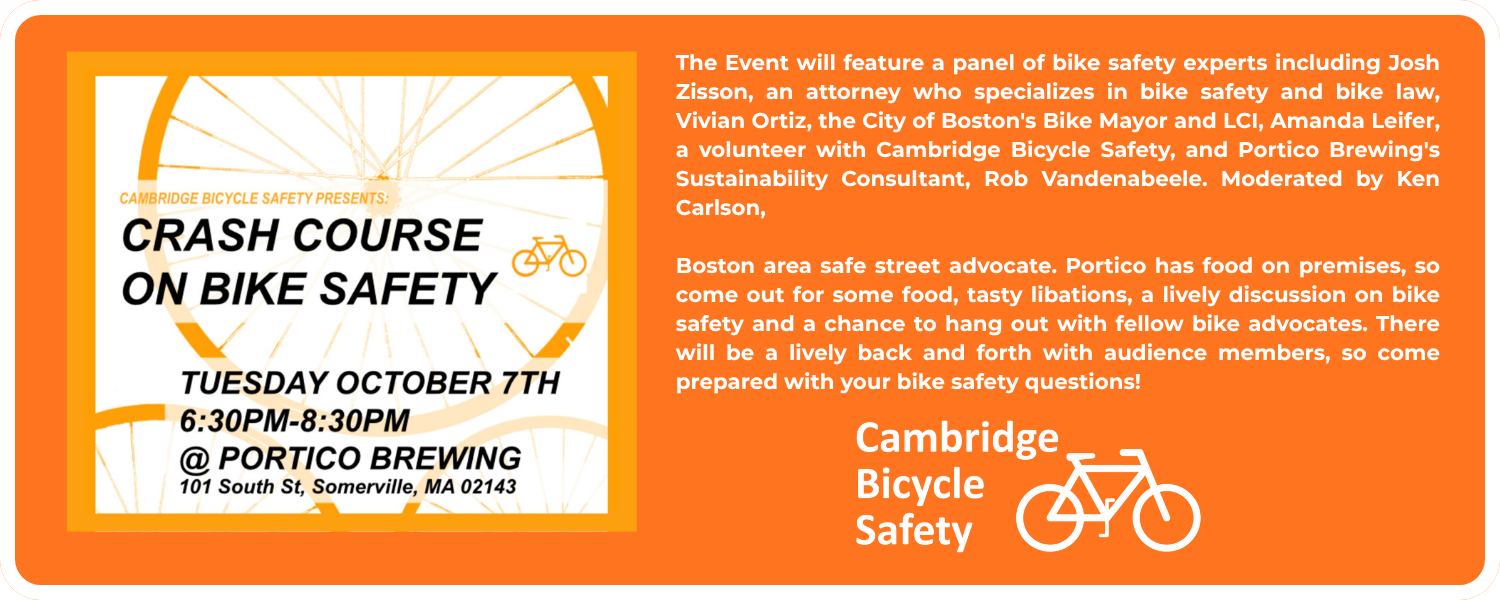 CAMBRIDGE BICYCLE SAFETY PRESENTS:

CRASH COURSE ON BIKE SAFETY

TUESDAY OCTOBER 7TH
6:30PM-8:30PM
@ PORTICO BREWING
101 South St, Somerville, MA 02143

The Event will feature a panel of bike safety experts including Josh Zisson, an attorney who specializes in bike safety and bike law, Vivian Ortiz, the City of Boston's Bike Mayor and LCI, Amanda Leifer, a volunteer with Cambridge Bicycle Safety, and Portico Brewing's Sustainability Consultant, Rob Vandenabeele. Moderated by Ken Carlson,

Boston area safe street advocate. Portico has food on premises, so come out for some food, tasty libations, a lively discussion on bike safety and a chance to hang out with fellow bike advocates. There will be a lively back and forth with audience members, so come prepared with your bike safety questions!

Cambridge
Bicycle
Safety